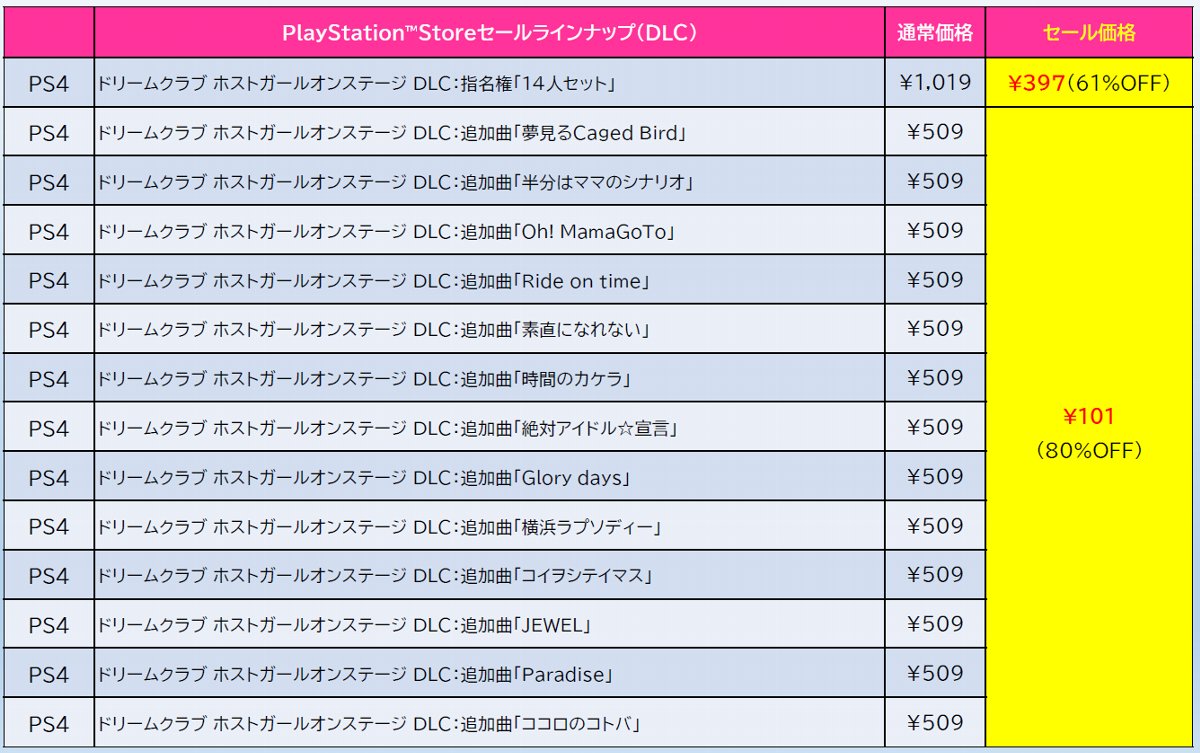 |  | PlayStation™Storeセールラインナップ(DLC) | 通常価格 | セール価格 |
|---|---|---|---|
| PS4 | ドリームクラブ ホストガールオンステージ DLC:指名権「14人セット」 | ¥1,019 | ¥397(61%OFF) |
| PS4 | ドリームクラブ ホストガールオンステージ DLC:追加曲「夢見るCaged Bird」 | ¥509 | ¥101 (80%OFF) |
| PS4 | ドリームクラブ ホストガールオンステージ DLC:追加曲「半分はママのシナリオ」 | ¥509 |  |
| PS4 | ドリームクラブ ホストガールオンステージ DLC:追加曲「Oh! MamaGoTo」 | ¥509 |  |
| PS4 | ドリームクラブ ホストガールオンステージ DLC:追加曲「Ride on time」 | ¥509 |  |
| PS4 | ドリームクラブ ホストガールオンステージ DLC:追加曲「素直になれない」 | ¥509 |  |
| PS4 | ドリームクラブ ホストガールオンステージ DLC:追加曲「時間のカケラ」 | ¥509 |  |
| PS4 | ドリームクラブ ホストガールオンステージ DLC:追加曲「絶対アイドル☆宣言」 | ¥509 |  |
| PS4 | ドリームクラブ ホストガールオンステージ DLC:追加曲「Glory days」 | ¥509 |  |
| PS4 | ドリームクラブ ホストガールオンステージ DLC:追加曲「横浜ラプソディー」 | ¥509 |  |
| PS4 | ドリームクラブ ホストガールオンステージ DLC:追加曲「コイヲシテイマス」 | ¥509 |  |
| PS4 | ドリームクラブ ホストガールオンステージ DLC:追加曲「JEWEL」 | ¥509 |  |
| PS4 | ドリームクラブ ホストガールオンステージ DLC:追加曲「Paradise」 | ¥509 |  |
| PS4 | ドリームクラブ ホストガールオンステージ DLC:追加曲「ココロのコトバ」 | ¥509 |  |